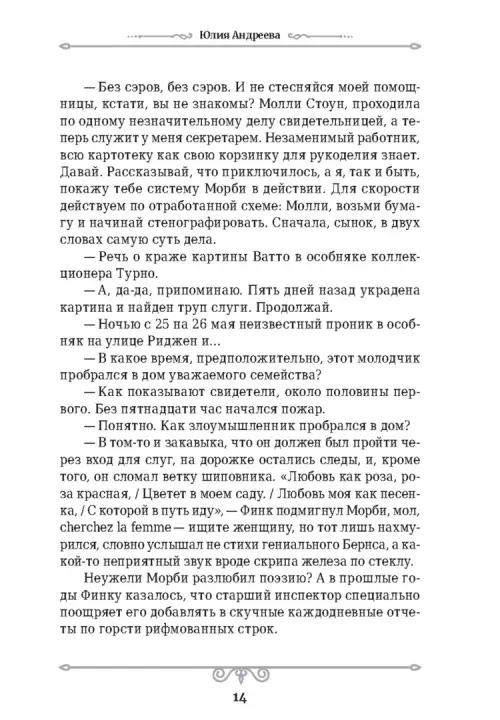 Юлия Андреева

— Без сэров, без сэров. И не стесняйся моей помощницы, кстати, вы не знакомы? Молли Стоун, проходила по одному незначительному делу свидетельницей, а теперь служит у меня секретарем. Незаменимый работник, всю картотеку как свою корзинку для рукоделия знает. Давай. Рассказывай, что приключилось, а я, так и быть, покажу тебе систему Морби в действии. Для скорости действуем по отработанной схеме: Молли, возьми бумагу и начинай стенографировать. Сначала, сынок, в двух словах самую суть дела.

— Речь о краже картины Ватто в особняке коллекционера Турно.

— А, да-да, припоминаю. Пять дней назад украдена картина и найден труп слуги. Продолжай.

— Ночью с 25 на 26 мая неизвестный проник в особняк на улице Риджен и…

— В какое время, предположительно, этот молодчик пробрался в дом уважаемого семейства?

— Как показывают свидетели, около половины первого. Без пятнадцати час начался пожар.

— Понятно. Как злоумышленник пробрался в дом?

— В том-то и закавыка, что он должен был пройти через вход для слуг, на дорожке остались следы, и, кроме того, он сломал ветку шиповника. «Любовь как роза, роза красная, / Цветет в моем саду. / Любовь моя как песенка, / С которой в путь иду», — Финк подмигнул Морби, мол, cherchez la femme — ищите женщину, но тот лишь нахмурился, словно услышал не стихи гениального Бернса, а какой-то неприятный звук вроде скрипа железа по стеклу.

Неужели Морби разлюбил поэзию? А в прошлые годы Финку казалось, что старший инспектор специально поощряет его добавлять в скучные каждодневные отчеты по горсти рифмованных строк.

14